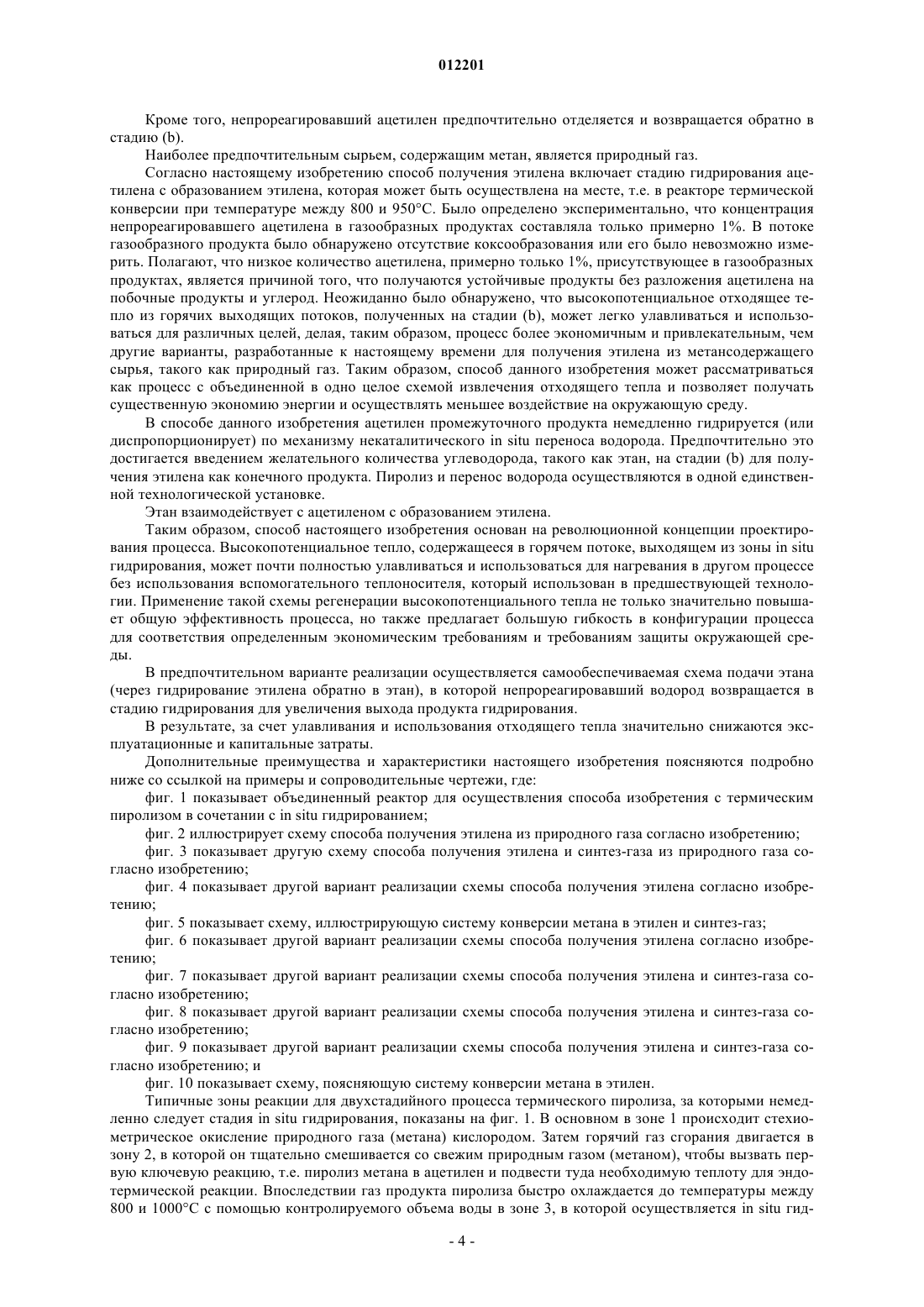 012201

Кроме того, непрореагировавший ацетилен предпочтительно отделяется и возвращается обратно в стадию (b).

Наиболее предпочтительным сырьем, содержащим метан, является природный газ.

Согласно настоящему изобретению способ получения этилена включает стадию гидрирования ацетилена с образованием этилена, которая может быть осуществлена на месте, т.е. в реакторе термической конверсии при температуре между 800 и 950°C. Было определено экспериментально, что концентрация непрореагировавшего ацетилена в газообразных продуктах составляла только примерно 1%. В потоке газообразного продукта было обнаружено отсутствие коксообразования или его было невозможно измерить. Полагают, что низкое количество ацетилена, примерно только 1%, присутствующее в газообразных продуктах, является причиной того, что получаются устойчивые продукты без разложения ацетилена на побочные продукты и углерод. Неожиданно было обнаружено, что высокопотенциальное отходящее тепло из горячих выходящих потоков, полученных на стадии (b), может легко улавливаться и использоваться для различных целей, делая, таким образом, процесс более экономичным и привлекательным, чем другие варианты, разработанные к настоящему времени для получения этилена из метансодержащего сырья, такого как природный газ. Таким образом, способ данного изобретения может рассматриваться как процесс с объединенной в одно целое схемой извлечения отходящего тепла и позволяет получать существенную экономию энергии и осуществлять меньшее воздействие на окружающую среду.

В способе данного изобретения ацетилен промежуточного продукта немедленно гидрируется (или диспропорционирует) по механизму некаталитического in situ переноса водорода. Предпочтительно это достигается введением желательного количества углеводорода, такого как этан, на стадии (b) для получения этилена как конечного продукта. Пиролиз и перенос водорода осуществляются в одной единственной технологической установке.

Этан взаимодействует с ацетиленом с образованием этилена.

Таким образом, способ настоящего изобретения основан на революционной концепции проектирования процесса. Высокопотенциальное тепло, содержащееся в горячем потоке, выходящем из зоны in situ гидрирования, может почти полностью улавливаться и использоваться для нагревания в другом процессе без использования вспомогательного теплоносителя, который использован в предшествующей технологии. Применение такой схемы регенерации высокопотенциального тепла не только значительно повышает общую эффективность процесса, но также предлагает большую гибкость в конфигурации процесса для соответствия определенным экономическим требованиям и требованиям защиты окружающей среды.

В предпочтительном варианте реализации осуществляется самообеспечиваемая схема подачи этана (через гидрирование этилена обратно в этан), в которой непрореагировавший водород возвращается в стадию гидрирования для увеличения выхода продукта гидрирования.

В результате, за счет улавливания и использования отходящего тепла значительно снижаются эксплуатационные и капитальные затраты.

Дополнительные преимущества и характеристики настоящего изобретения поясняются подробно ниже со ссылкой на примеры и сопроводительные чертежи, где:

фиг. 1 показывает объединенный реактор для осуществления способа изобретения с термическим пиролизом в сочетании с in situ гидрированием;

фиг. 2 иллюстрирует схему способа получения этилена из природного газа согласно изобретению;

фиг. 3 показывает другую схему способа получения этилена и синтез-газа из природного газа согласно изобретению;

фиг. 4 показывает другой вариант реализации схемы способа получения этилена согласно изобретению;

фиг. 5 показывает схему, иллюстрирующую систему конверсии метана в этилен и синтез-газ;

фиг. 6 показывает другой вариант реализации схемы способа получения этилена согласно изобретению;

фиг. 7 показывает другой вариант реализации схемы способа получения этилена и синтез-газа согласно изобретению;

фиг. 8 показывает другой вариант реализации схемы способа получения этилена и синтез-газа согласно изобретению;

фиг. 9 показывает другой вариант реализации схемы способа получения этилена и синтез-газа согласно изобретению; и

фиг. 10 показывает схему, поясняющую систему конверсии метана в этилен.

Типичные зоны реакции для двухстадийного процесса термического пиролиза, за которыми немедленно следует стадия in situ гидрирования, показаны на фиг. 1. В основном в зоне 1 происходит стехиометрическое окисление природного газа (метана) кислородом. Затем горячий газ сгорания двигается в зону 2, в которой он тщательно смешивается со свежим природным газом (метаном), чтобы вызвать первую ключевую реакцию, т.е. пиролиз метана в ацетилен и подвести туда необходимую теплоту для эндотермической реакции. Впоследствии газ продукта пиролиза быстро охлаждается до температуры между 800 и 1000°C с помощью контролируемого объема воды в зоне 3, в которой осуществляется in situ гид-

- 4 -